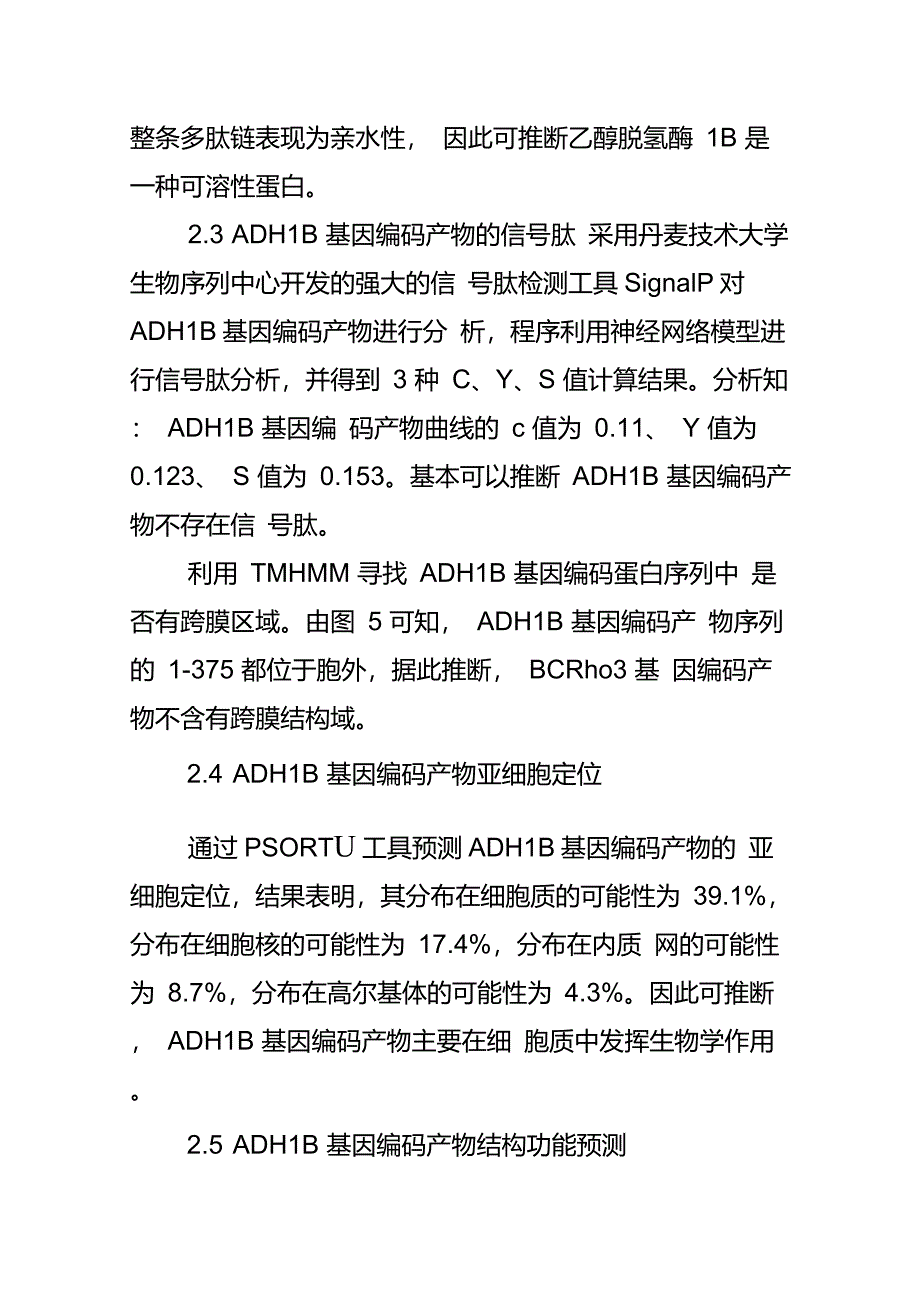 整条多肽链表现为亲水性， 因此可推断乙醇脱氢酶 1B 是一种可溶性蛋白。

2.3 ADH1B 基因编码产物的信号肽 采用丹麦技术大学生物序列中心开发的强大的信 号肽检测工具 SignalP 对 ADH1B 基因编码产物进行分 析，程序利用神经网络模型进行信号肽分析，并得到 3 种 C、Y、S 值计算结果。分析知： ADH1B 基因编 码产物曲线的 c 值为 0.11、 Y 值为 0.123、 S 值为 0.153。基本可以推断 ADH1B 基因编码产物不存在信 号肽。

利用 TMHMM 寻找 ADH1B 基因编码蛋白序列中 是否有跨膜区域。由图 5 可知， ADH1B 基因编码产 物序列的 1-375 都位于胞外，据此推断， BCRho3 基 因编码产物不含有跨膜结构域。

2.4 ADH1B 基因编码产物亚细胞定位

通过 PSORTU 工具预测 ADH1B 基因编码产物的 亚细胞定位，结果表明，其分布在细胞质的可能性为 39.1%，分布在细胞核的可能性为 17.4%，分布在内质 网的可能性为 8.7%，分布在高尔基体的可能性为 4.3%。因此可推断， ADH1B 基因编码产物主要在细 胞质中发挥生物学作用。

2.5 ADH1B 基因编码产物结构功能预测